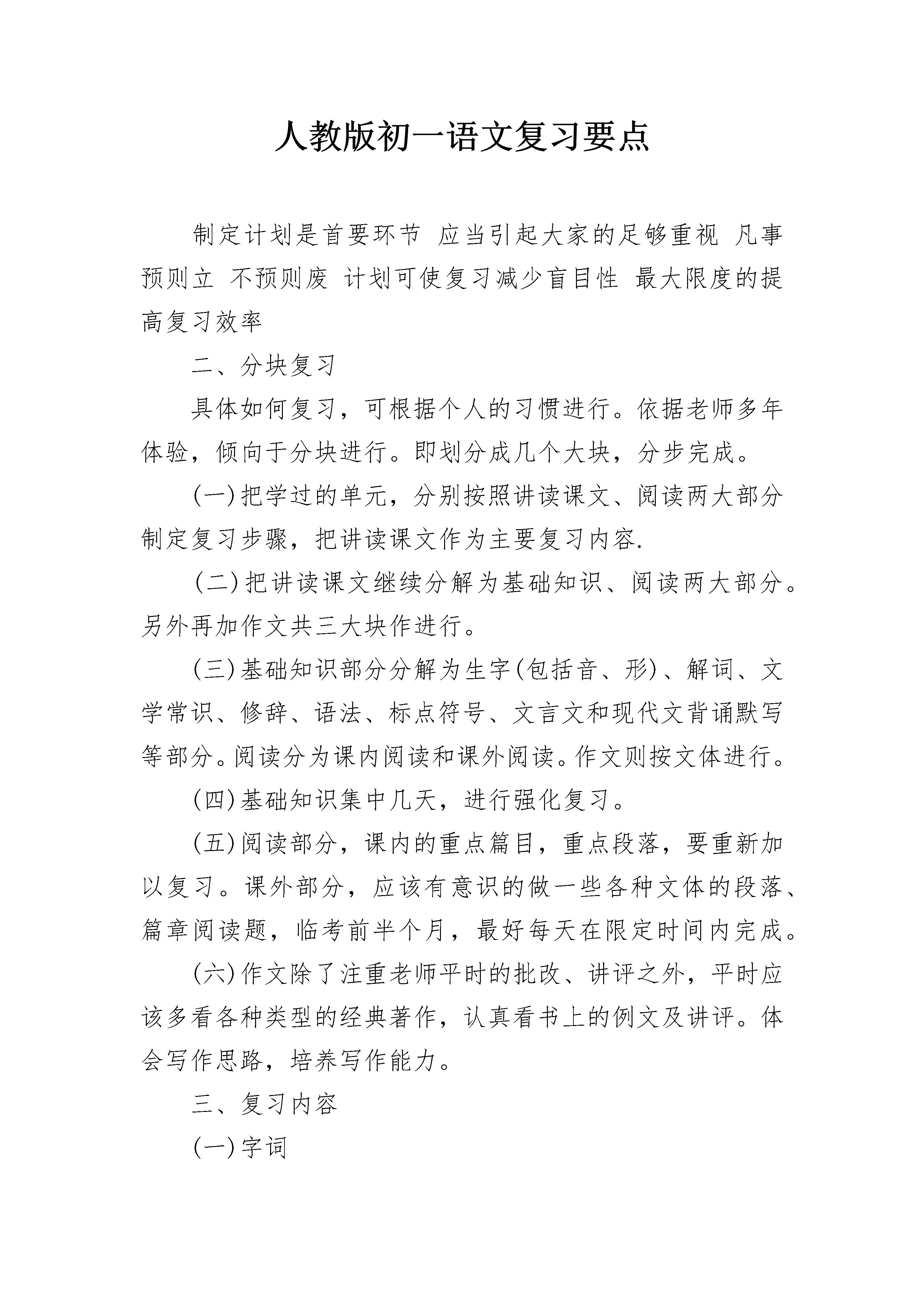 人教版初一语文复习要点

制定计划是首要环节 应当引起大家的足够重视 凡事预则立 不预则废 计划可使复习减少盲目性 最大限度的提高复习效率

二、分块复习

具体如何复习，可根据个人的习惯进行。依据老师多年体验，倾向于分块进行。即划分成几个大块，分步完成。

(一)把学过的单元，分别按照讲读课文、阅读两大部分制定复习步骤，把讲读课文作为主要复习内容.

(二)把讲读课文继续分解为基础知识、阅读两大部分。另外再加作文共三大块作进行。

(三)基础知识部分分解为生字(包括音、形)、解词、文学常识、修辞、语法、标点符号、文言文和现代文背诵默写等部分。阅读分为课内阅读和课外阅读。作文则按文体进行。

(四)基础知识集中几天，进行强化复习。

(五)阅读部分，课内的重点篇目，重点段落，要重新加以复习。课外部分，应该有意识的做一些各种文体的段落、篇章阅读题，临考前半个月，最好每天在限定时间内完成。

(六)作文除了注重老师平时的批改、讲评之外，平时应该多看各种类型的经典著作，认真看书上的例文及讲评。体会写作思路，培养写作能力。

三、复习内容

(一)字词